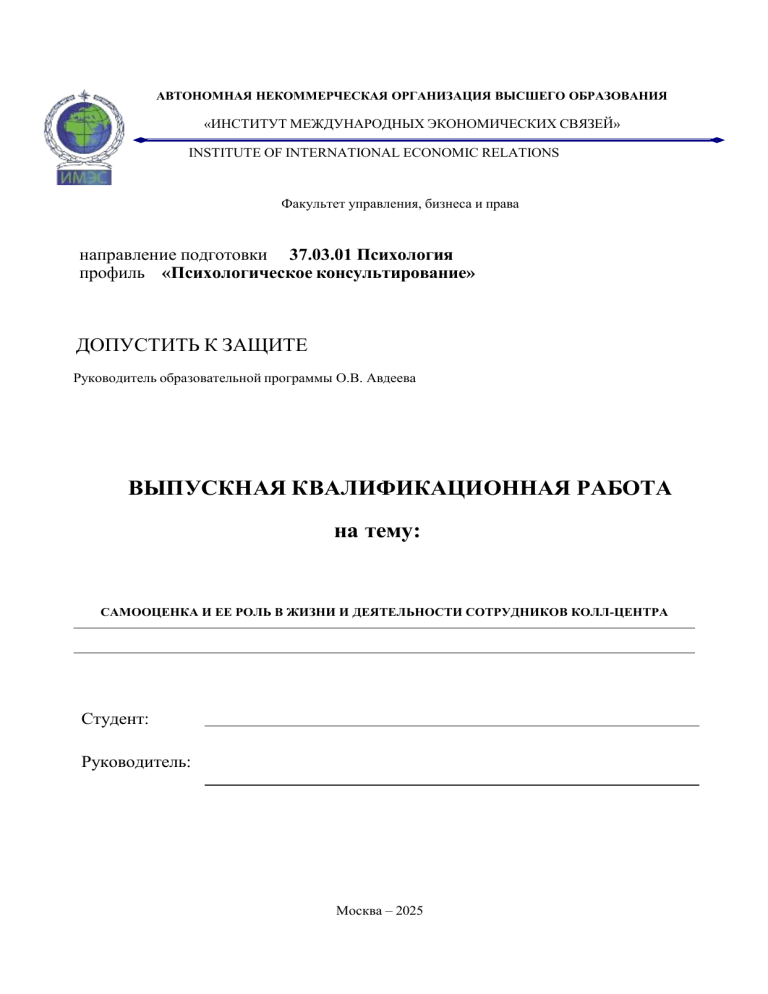 ИМЭС

АВТОНОМНАЯ НЕКОММЕРЧЕСКАЯ ОРГАНИЗАЦИЯ ВЫСШЕГО ОБРАЗОВАНИЯ

«ИНСТИТУТ МЕЖДУНАРОДНЫХ ЭКОНОМИЧЕСКИХ СВЯЗЕЙ»

INSTITUTE OF INTERNATIONAL ECONOMIC RELATIONS

Факультет управления, бизнеса и права

направление подготовки 37.03.01 Психология
профиль «Психологическое консультирование»

ДОПУСТИТЬ К ЗАЩИТЕ

Руководитель образовательной программы О.В. Авдеева

ВЫПУСКНАЯ КВАЛИФИКАЦИОННАЯ РАБОТА

на тему:

САМООЦЕНКА И ЕЕ РОЛЬ В ЖИЗНИ И ДЕЯТЕЛЬНОСТИ СОТРУДНИКОВ КОЛЛ-ЦЕНТРА

Студент:

Руководитель:

Москва – 2025